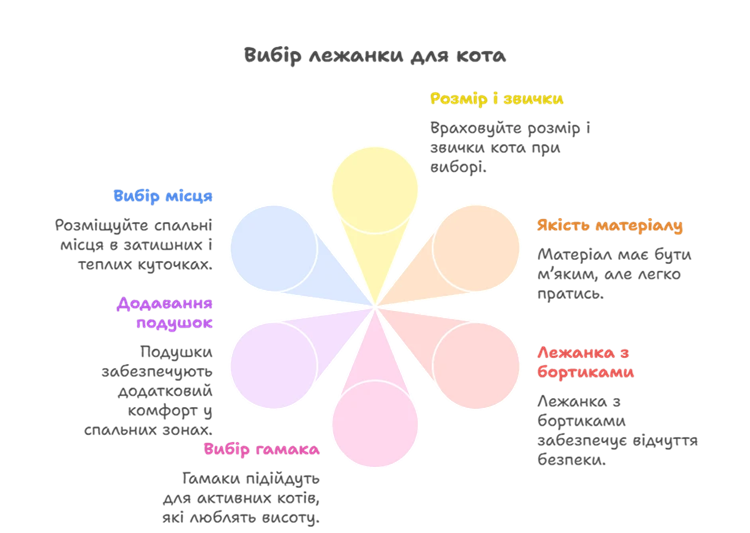 Вибір лежанки для кота

Розмір і звички

Враховуйте розмір і звички кота при виборі.

Якість матеріалу

Матеріал має бути м'яким, але легко пратись.

Лежанка з бортиками

Лежанка з бортиками забезпечує відчуття безпеки.

Вибір гамака

Гамаки підійдуть для активних котів, які люблять висоту.

Додавання подушок

Подушки забезпечують додатковий комфорт у спальних зонах.

Вибір місця

Розміщуйте спальні місця в затишних і теплих куточках.